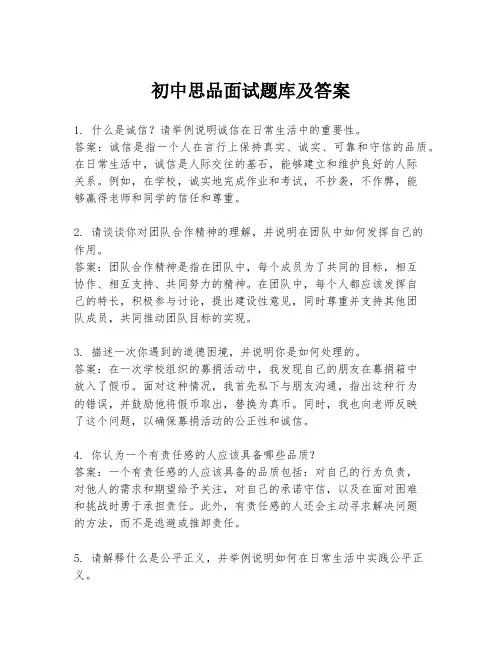 初中思品面试题库及答案

1. 什么是诚信？请举例说明诚信在日常生活中的重要性。
答案：诚信是指一个人在言行上保持真实、诚实、可靠和守信的品质。在日常生活中，诚信是人际交往的基石，能够建立和维护良好的人际关系。例如，在学校，诚实地完成作业和考试，不抄袭，不作弊，能够赢得老师和同学的信任和尊重。

2. 请谈谈你对团队合作精神的理解，并说明在团队中如何发挥自己的作用。
答案：团队合作精神是指在团队中，每个成员为了共同的目标，相互协作、相互支持、共同努力的精神。在团队中，每个人都应该发挥自己的特长，积极参与讨论，提出建设性意见，同时尊重并支持其他团队成员，共同推动团队目标的实现。

3. 描述一次你遇到的道德困境，并说明你是如何处理的。
答案：在一次学校组织的募捐活动中，我发现自己的朋友在募捐箱中放入了假币。面对这种情况，我首先私下与朋友沟通，指出这种行为的错误，并鼓励他将假币取出，替换为真币。同时，我也向老师反映了这个问题，以确保募捐活动的公正性和诚信。

4. 你认为一个有责任感的人应该具备哪些品质？
答案：一个有责任感的人应该具备的品质包括：对自己的行为负责，对他人的需求和期望给予关注，对自己的承诺守信，以及在面对困难和挑战时勇于承担责任。此外，有责任感的人还会主动寻求解决问题的方法，而不是逃避或推卸责任。

5. 请解释什么是公平正义，并举例说明如何在日常生活中实践公平正义。